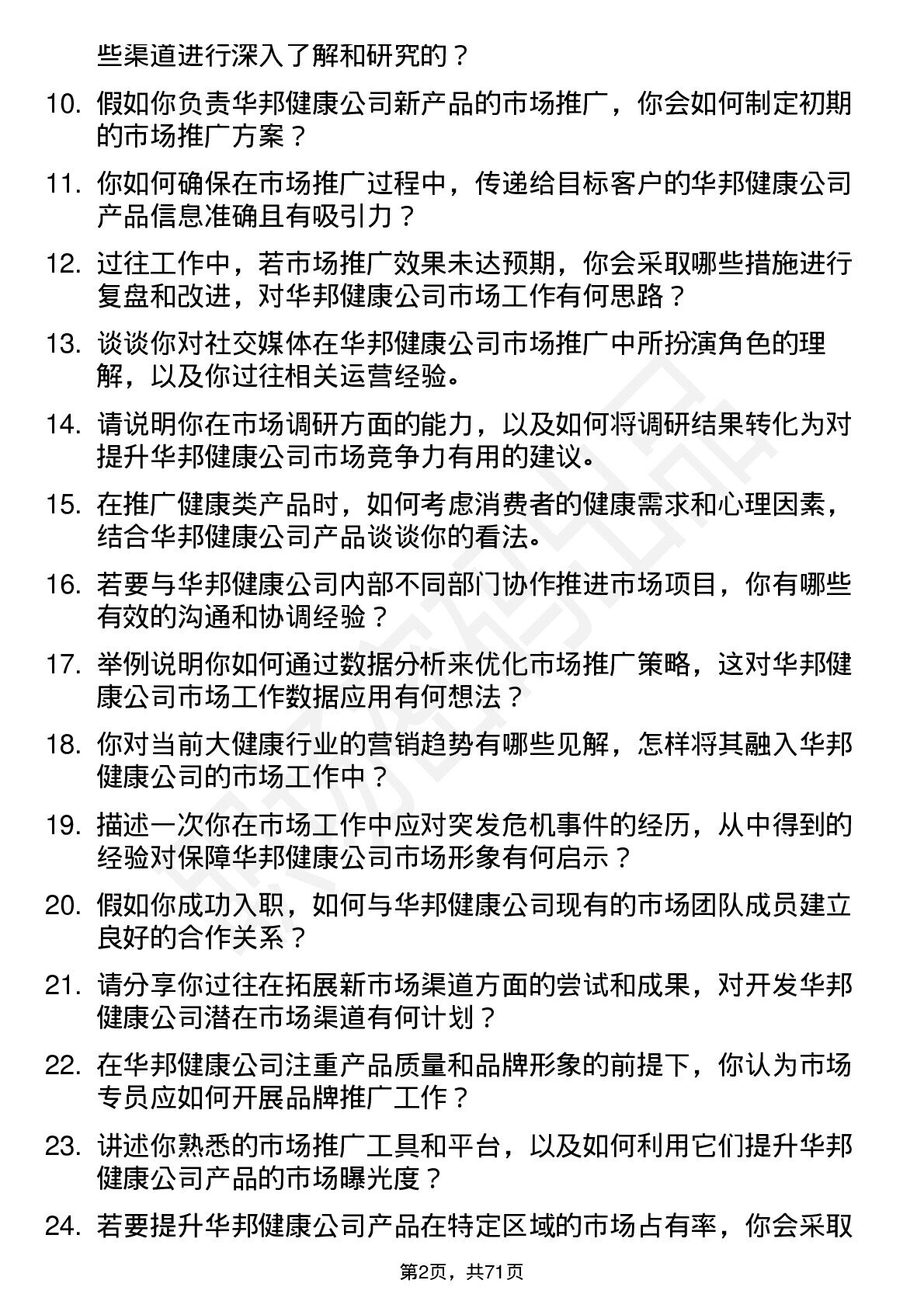 些渠道进行深入了解和研究的？

10. 假如你负责华邦健康公司新产品的市场推广，你会如何制定初期的市场推广方案？

11. 你如何确保在市场推广过程中，传递给目标客户的华邦健康公司产品信息准确且有吸引力？

12. 过往工作中，若市场推广效果未达预期，你会采取哪些措施进行复盘和改进，对华邦健康公司市场工作有何思路？

13. 谈谈你对社交媒体在华邦健康公司市场推广中所扮演角色的理解，以及你过往相关运营经验。

14. 请说明你在市场调研方面的能力，以及如何将调研结果转化为对提升华邦健康公司市场竞争力有用的建议。

15. 在推广健康类产品时，如何考虑消费者的健康需求和心理因素，结合华邦健康公司产品谈谈你的看法。

16. 若要与华邦健康公司内部不同部门协作推进市场项目，你有哪些有效的沟通和协调经验？

17. 举例说明你如何通过数据分析来优化市场推广策略，这对华邦健康公司市场工作数据应用有何想法？

18. 你对当前大健康行业的营销趋势有哪些见解，怎样将其融入华邦健康公司的市场工作中？

19. 描述一次你在市场工作中应对突发危机事件的经历，从中得到的经验对保障华邦健康公司市场形象有何启示？

20. 假如你成功入职，如何与华邦健康公司现有的市场团队成员建立良好的合作关系？

21. 请分享你过往在拓展新市场渠道方面的尝试和成果，对开发华邦健康公司潜在市场渠道有何计划？

22. 在华邦健康公司注重产品质量和品牌形象的前提下，你认为市场专员应如何开展品牌推广工作？

23. 讲述你熟悉的市场推广工具和平台，以及如何利用它们提升华邦健康公司产品的市场曝光度？

24. 若要提升华邦健康公司产品在特定区域的市场占有率，你会采取

第2页，共71页